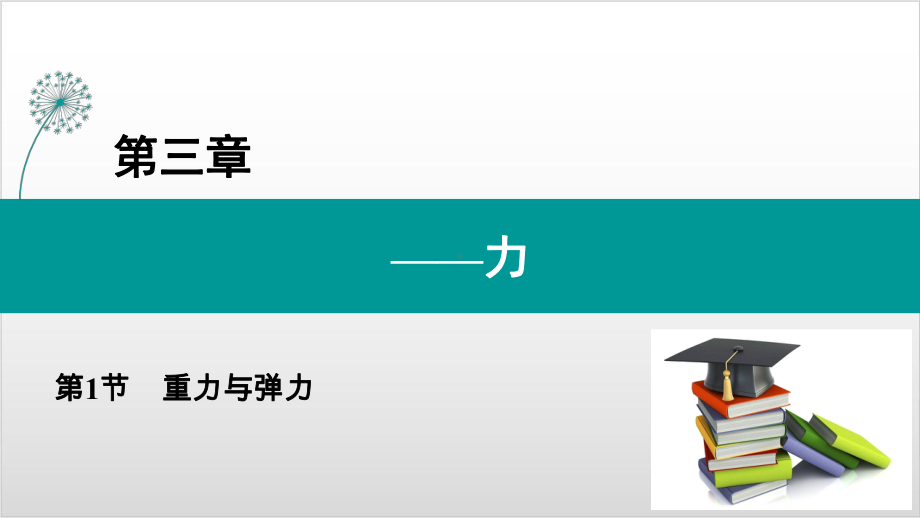 第三章

——力

第1节 重力与弹力